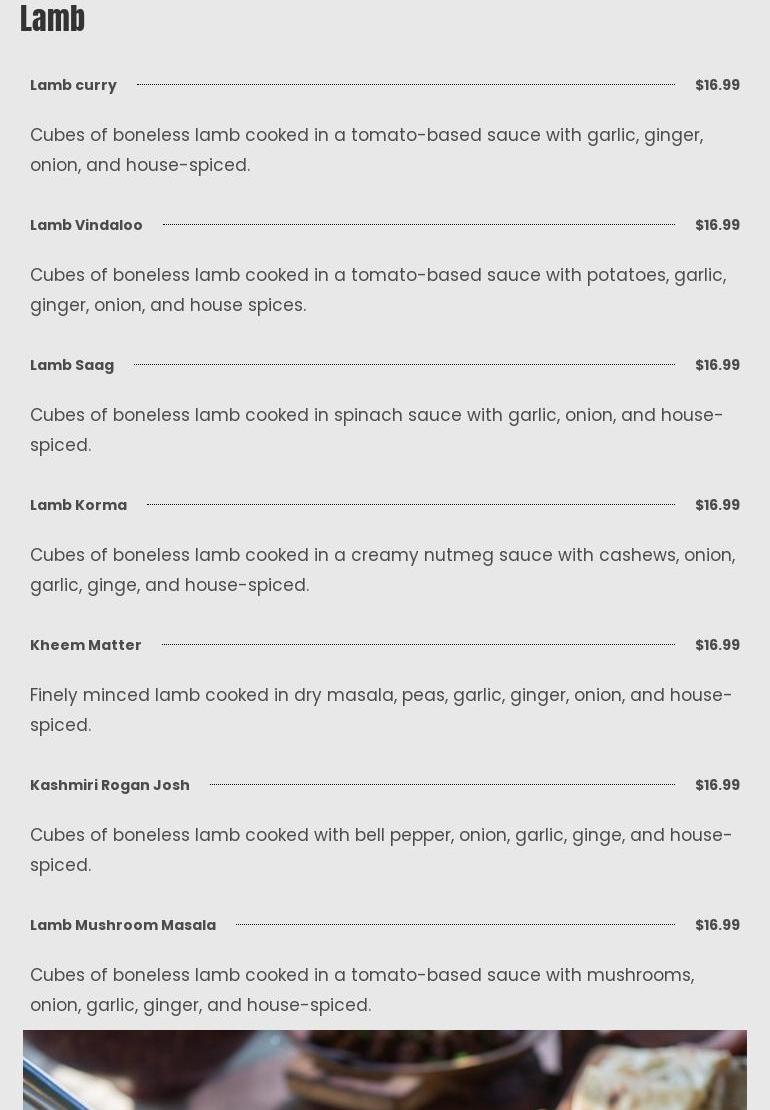 Lamb

Lamb curry $16.99

Cubes of boneless lamb cooked in a tomato-based sauce with garlic, ginger, onion, and house-spiced.

Lamb Vindaloo $16.99

Cubes of boneless lamb cooked in a tomato-based sauce with potatoes, garlic, ginger, onion, and house spices.

Lamb Saag $16.99

Cubes of boneless lamb cooked in spinach sauce with garlic, onion, and house-spiced.

Lamb Korma $16.99

Cubes of boneless lamb cooked in a creamy nutmeg sauce with cashews, onion, garlic, ginge, and house-spiced.

Kheem Matter $16.99

Finely minced lamb cooked in dry masala, peas, garlic, ginger, onion, and house-spiced.

Kashmiri Rogan Josh $16.99

Cubes of boneless lamb cooked with bell pepper, onion, garlic, ginge, and house-spiced.

Lamb Mushroom Masala $16.99

Cubes of boneless lamb cooked in a tomato-based sauce with mushrooms, onion, garlic, ginger, and house-spiced.